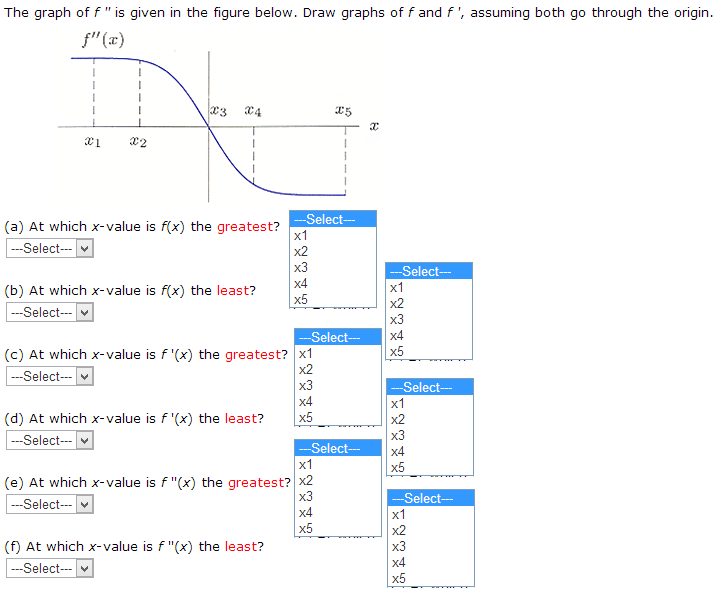 The graph of $f''$ is given in the figure below. Draw graphs of $f$ and $f'$, assuming both go through the origin.

$f''(x)$

$x_3$ $x_4$ $x_5$ $x$

$x_1$ $x_2$

(a) At which $x$-value is $f(x)$ the greatest?
---Select---

---Select---
x1
x2
x3
x4
x5

(b) At which $x$-value is $f(x)$ the least?
---Select---

---Select---
x1
x2
x3
x4
x5

(c) At which $x$-value is $f'(x)$ the greatest?
---Select---

---Select---
x1
x2
x3
x4
x5

(d) At which $x$-value is $f'(x)$ the least?
---Select---

---Select---
x1
x2
x3
x4
x5

(e) At which $x$-value is $f''(x)$ the greatest?
---Select---

---Select---
x1
x2
x3
x4
x5

(f) At which $x$-value is $f''(x)$ the least?
---Select---

---Select---
x1
x2
x3
x4
x5